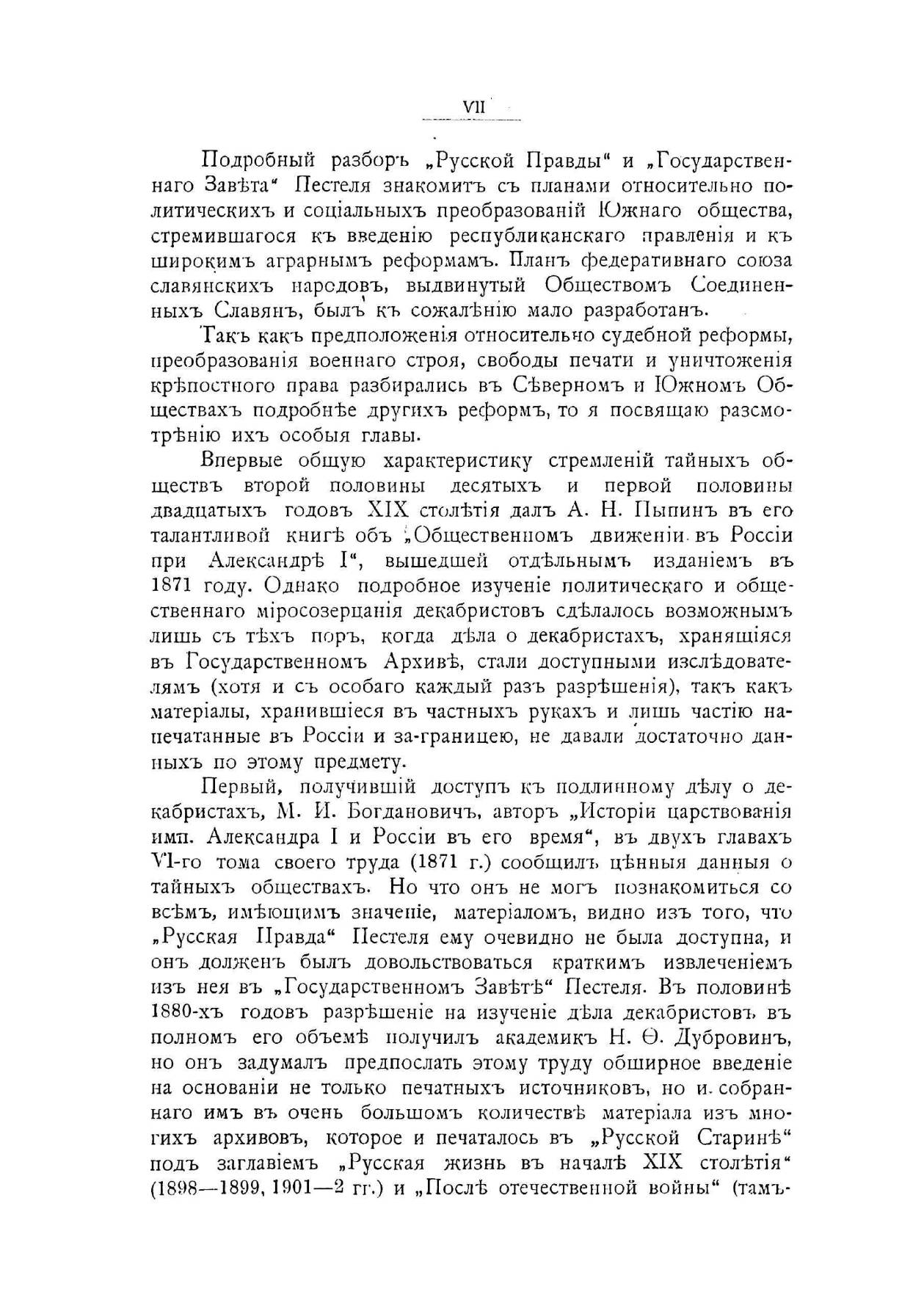 VII

Подробный разборъ „Русской Правды“ и „Государственнаго Завѣта“ Пестеля знакомитъ съ планами относительно политическихъ и соціальныхъ преобразованій Южнаго общества, стремившагося къ введенію республиканскаго правленія и къ широкимъ аграрнымъ реформамъ. Планъ федеративнаго союза славянскихъ народовъ, выдвинутый Обществомъ Соединенныхъ Славянъ, былъ къ сожалѣнію мало разработанъ.

Такъ какъ предположенія относительно судебной реформы, преобразованія военнаго строя, свободы печати и уничтоженія крѣпостного права разбирались въ Сѣверномъ и Южномъ Обществахъ подробнѣе другихъ реформъ, то я посвящаю разсмотрѣнію ихъ особыя главы.

Впервые общую характеристику стремленій тайныхъ обществъ второй половины десятыхъ и первой половины двадцатыхъ годовъ XIX столѣтія далъ А. Н. Пыпинъ въ его талантливой книгѣ объ „Общественномъ движеніи въ Россіи при Александрѣ I“, вышедшей отдѣльнымъ изданіемъ въ 1871 году. Однако подробное изученіе политическаго и общественнаго міросозерцанія декабристовъ сдѣлалось возможнымъ лишь съ тѣхъ поръ, когда дѣла о декабристахъ, хранящіяся въ Государственномъ Архивѣ, стали доступными изслѣдователямъ (хотя и съ особаго каждый разъ разрѣшенія), такъ какъ матеріалы, хранившіеся въ частныхъ рукахъ и лишь частію напечатанные въ Россіи и за-границею, не давали достаточно данныхъ по этому предмету.

Первый, получившій доступъ къ подлинному дѣлу о декабристахъ, М. И. Богдановичъ, авторъ „Исторіи царствованія имп. Александра I и Россіи въ его время“, въ двухъ главахъ VI-го тома своего труда (1871 г.) сообщилъ цѣнныя данныя о тайныхъ обществахъ. Но что онъ не могъ познакомиться со всѣмъ, имѣющимъ значеніе, матеріаломъ, видно изъ того, что „Русская Правда“ Пестеля ему очевидно не была доступна, и онъ долженъ былъ довольствоваться краткимъ извлеченіемъ изъ нея въ „Государственномъ Завѣтѣ“ Пестеля. Въ половинѣ 1880-хъ годовъ разрѣшеніе на изученіе дѣла декабристовъ въ полномъ его объемѣ получилъ академикъ Н. Ѳ. Дубровинъ, но онъ задумалъ предпослать этому труду обширное введеніе на основаніи не только печатныхъ источниковъ, но и собраннаго имъ въ очень большомъ количествѣ матеріала изъ многихъ архивовъ, которое и печаталось въ „Русской Старинѣ“ подъ заглавіемъ „Русская жизнь въ началѣ XIX столѣтія“ (1898—1899, 1901—2 гг.) и „Послѣ отечественной войны“ (тамъ-